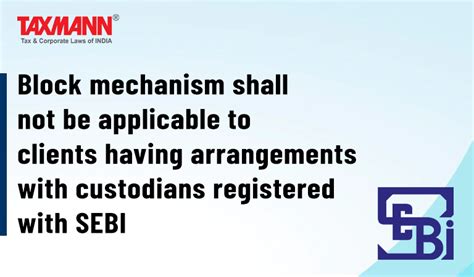 TAXMANN®
Tax & Corporate Laws of INDIA

Block mechanism shall not be applicable to clients having arrangements with custodians registered with SEBI

SEBI